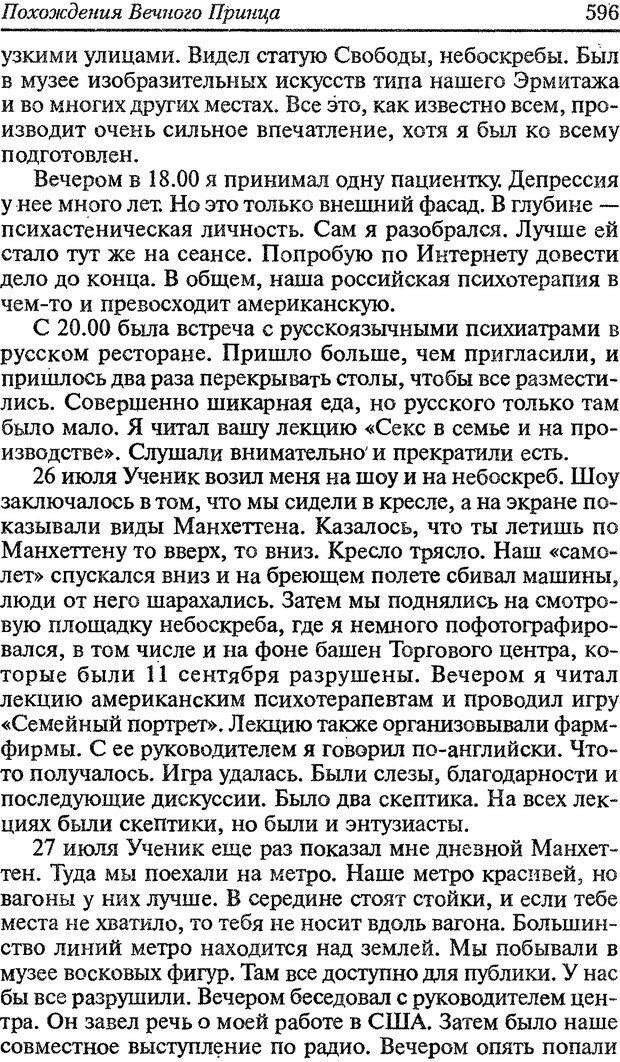 Похождения Вечного Принца

596

узкими улицами. Видел статую Свободы, небоскребы. Был в музее изобразительных искусств типа нашего Эрмитажа и во многих других местах. Все это, как известно всем, производит очень сильное впечатление, хотя я был ко всему подготовлен.

Вечером в 18.00 я принимал одну пациентку. Депрессия у нее много лет. Но это только внешний фасад. В глубине — психастеническая личность. Сам я разобрался. Лучше ей стало тут же на сеансе. Попробую по Интернету довести дело до конца. В общем, наша российская психотерапия в чем-то и превосходит американскую.

С 20.00 была встреча с русскоязычными психиатрами в русском ресторане. Пришло больше, чем пригласили, и пришлось два раза перекрывать столы, чтобы все разместились. Совершенно шикарная еда, но русского только там было мало. Я читал вашу лекцию «Секс в семье и на производстве». Слушали внимательно и прекратили есть.

26 июля Ученик возил меня на шоу и на небоскреб. Шоу заключалось в том, что мы сидели в кресле, а на экране показывали виды Манхеттена. Казалось, что ты летишь по Манхеттену то вверх, то вниз. Кресло трясло. Наш «самолет» спускался вниз и на бреющем полете сбивал машины, люди от него шарахались. Затем мы поднялись на смотровую площадку небоскреба, где я немного пофотографировался, в том числе и на фоне башен Торгового центра, которые были 11 сентября разрушены. Вечером я читал лекцию американским психотерапевтам и проводил игру «Семейный портрет». Лекцию также организовывали фармфирмы. С ее руководителем я говорил по-английски. Что-то получалось. Игра удалась. Были слезы, благодарности и последующие дискуссии. Было два скептика. На всех лекциях были скептики, но были и энтузиасты.

27 июля Ученик еще раз показал мне дневной Манхеттен. Туда мы поехали на метро. Наше метро красивей, но вагоны у них лучше. В середине стоят стойки, и если тебе места не хватило, то тебя не носит вдоль вагона. Большинство линий метро находится над землей. Мы побывали в музее восковых фигур. Там все доступно для публики. У нас бы все разрушили. Вечером беседовал с руководителем центра. Он завел речь о моей работе в США. Затем было наше совместное выступление по радио. Вечером опять попали